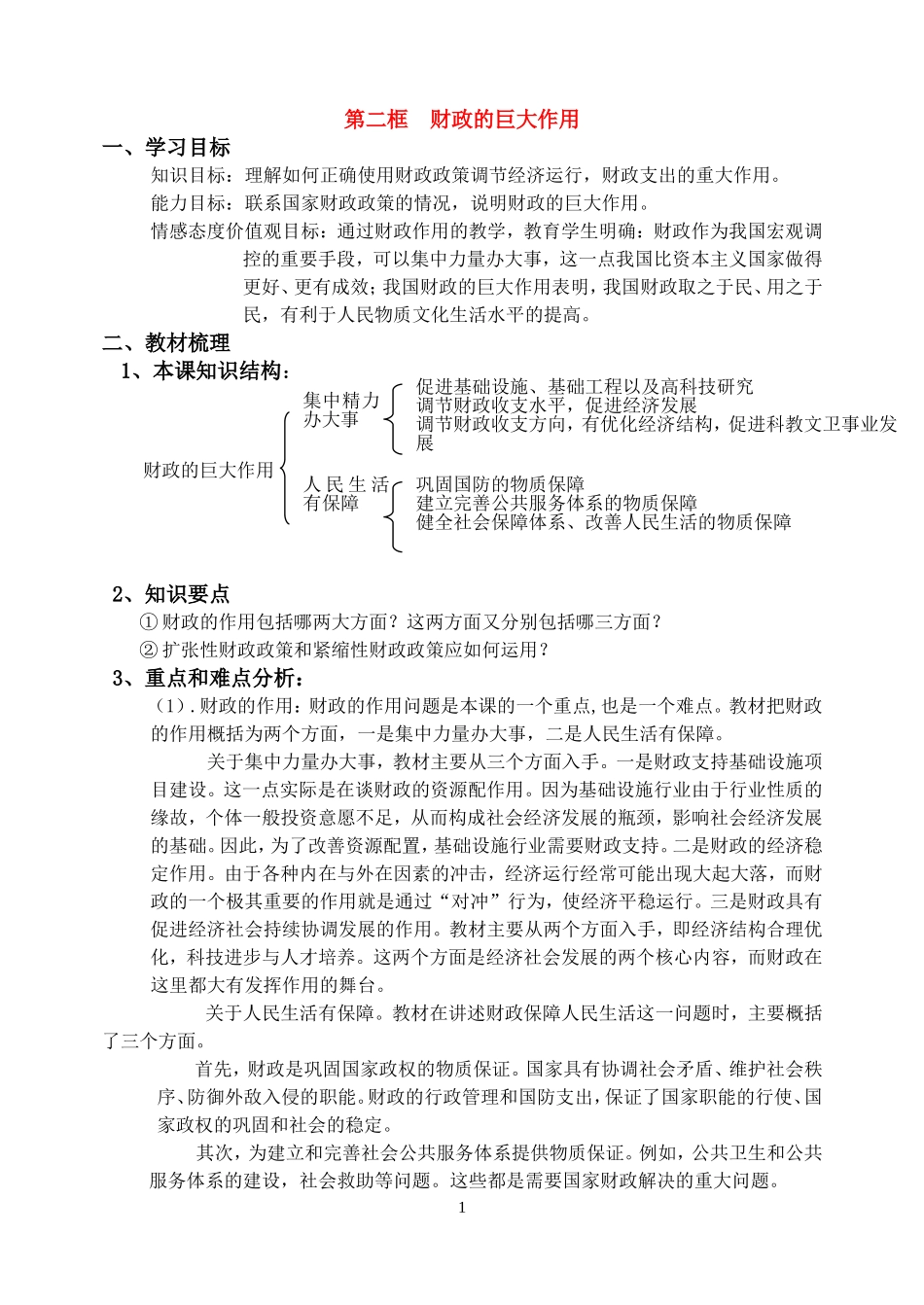 第二框　财政的巨大作用

一、学习目标

知识目标：理解如何正确使用财政政策调节经济运行，财政支出的重大作用。

能力目标：联系国家财政政策的情况，说明财政的巨大作用。

情感态度价值观目标：通过财政作用的教学，教育学生明确：财政作为我国宏观调控的重要手段，可以集中力量办大事，这一点我国比资本主义国家做得更好、更有成效；我国财政的巨大作用表明，我国财政取之于民、用之于民，有利于人民物质文化生活水平的提高。

二、教材梳理

1、本课知识结构：

财政的巨大作用

集中精力办大事

促进基础设施、基础工程以及高科技研究
调节财政收支水平，促进经济发展
调节财政收支方向，有优化经济结构，促进科教文卫事业发展

人民生活有保障

巩固国防的物质保障
建立完善公共服务体系的物质保障
健全社会保障体系、改善人民生活的物质保障

2、知识要点

①财政的作用包括哪两大方面？这两方面又分别包括哪三方面？

②扩张性财政政策和紧缩性财政政策应如何运用？

3、重点和难点分析：

（1）.财政的作用：财政的作用问题是本课的一个重点，也是一个难点。教材把财政的作用概括为两个方面，一是集中力量办大事，二是人民生活有保障。

关于集中力量办大事，教材主要从三个方面入手。一是财政支持基础设施项目建设。这一点实际是在谈财政的资源配作用。因为基础设施行业由于行业性质的缘故，个体一般投资意愿不足，从而构成社会经济发展的瓶颈，影响社会经济发展的基础。因此，为了改善资源配置，基础设施行业需要财政支持。二是财政的经济稳定作用。由于各种内在与外在因素的冲击，经济运行经常可能出现大起大落，而财政的一个极其重要的作用就是通过“对冲”行为，使经济平稳运行。三是财政具有促进经济社会持续协调发展的作用。教材主要从两个方面入手，即经济结构合理优化，科技进步与人才培养。这两个方面是经济社会发展的两个核心内容，而财政在这里都大有发挥作用的舞台。

关于人民生活有保障。教材在讲述财政保障人民生活这一问题时，主要概括了三个方面。

首先，财政是巩固国家政权的物质保证。国家具有协调社会矛盾、维护社会秩序、防御外敌入侵的职能。财政的行政管理和国防支出，保证了国家职能的行使、国家政权的巩固和社会的稳定。

其次，为建立和完善社会公共服务体系提供物质保证。例如，公共卫生和公共服务体系的建设，社会救助等问题。这些都是需要国家财政解决的重大问题。

1